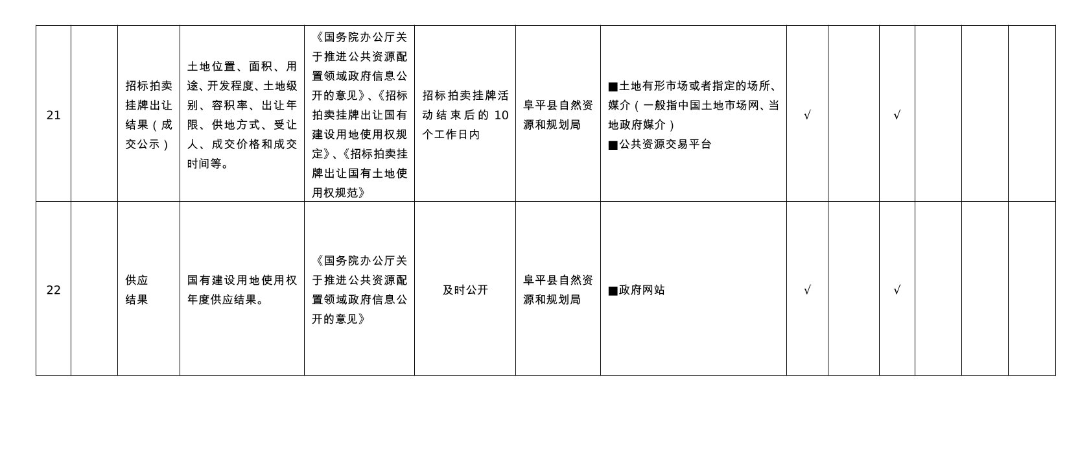 | 21 | | 招标拍卖挂牌出让结果（成交公示） | 土地位置、面积、用途、开发程度、土地级别、容积率、出让年限、供地方式、受让人、成交价格和成交时间等。 | 《国务院办公厅关于推进公共资源配置领域政府信息公开的意见》、《招标拍卖挂牌出让国有建设用地使用权规定》、《招标拍卖挂牌出让国有土地使用权规范》 | 招标拍卖挂牌活动结束后的 10 个工作日内 | 阜平县自然资源和规划局 | ■土地有形市场或者指定的场所、媒介（一般指中国土地市场网、当地政府媒介）<br>■公共资源交易平台 | √ | | √ | | | |
|---|---|---|---|---|---|---|---|---|---|---|---|---|---|
| 22 | | 供应结果 | 国有建设用地使用权年度供应结果。 | 《国务院办公厅关于推进公共资源配置领域政府信息公开的意见》 | 及时公开 | 阜平县自然资源和规划局 | ■政府网站 | √ | | √ | | | |